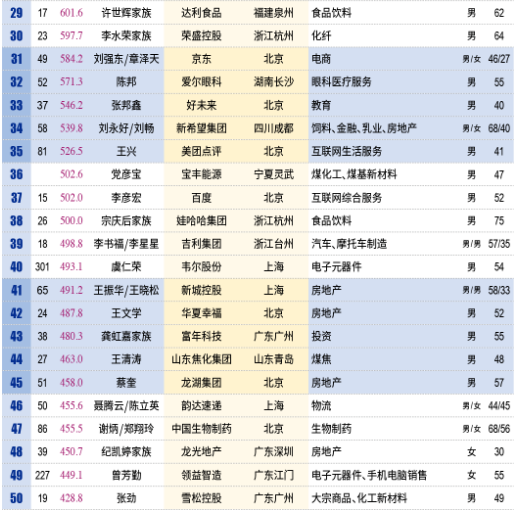 | 29 | 17 | 601.6 | 许世辉家族 | 达利食品 | 福建泉州 | 食品饮料 | 男 | 62 |
|---|---|---|---|---|---|---|---|---|
| 30 | 23 | 597.7 | 李水荣家族 | 荣盛控股 | 浙江杭州 | 化纤 | 男 | 64 |
| 31 | 49 | 584.2 | 刘强东/章泽天 | 京东 | 北京 | 电商 | 男/女 | 46/27 |
| 32 | 52 | 571.3 | 陈邦 | 爱尔眼科 | 湖南长沙 | 眼科医疗服务 | 男 | 55 |
| 33 | 37 | 546.2 | 张邦鑫 | 好未来 | 北京 | 教育 | 男 | 40 |
| 34 | 58 | 539.8 | 刘永好/刘畅 | 新希望集团 | 四川成都 | 饲料、金融、乳业、房地产 | 男/女 | 68/40 |
| 35 | 81 | 526.5 | 王兴 | 美团点评 | 北京 | 互联网生活服务 | 男 | 41 |
| 36 |  | 502.6 | 党彦宝 | 宝丰能源 | 宁夏灵武 | 煤化工、煤基新材料 | 男 | 47 |
| 37 | 15 | 502.0 | 李彦宏 | 百度 | 北京 | 互联网综合服务 | 男 | 52 |
| 38 | 26 | 500.0 | 宗庆后家族 | 娃哈哈集团 | 浙江杭州 | 食品饮料 | 男 | 75 |
| 39 | 18 | 498.8 | 李书福/李星星 | 吉利集团 | 浙江台州 | 汽车、摩托车制造 | 男/男 | 57/35 |
| 40 | 301 | 493.1 | 虞仁荣 | 韦尔股份 | 上海 | 电子元器件 | 男 | 54 |
| 41 | 65 | 491.2 | 王振华/王晓松 | 新城控股 | 上海 | 房地产 | 男/男 | 58/33 |
| 42 | 24 | 487.8 | 王文学 | 华夏幸福 | 北京 | 房地产 | 男 | 52 |
| 43 | 38 | 480.3 | 龚虹嘉家族 | 富年科技 | 广东广州 | 投资 | 男 | 55 |
| 44 | 27 | 463.0 | 王清涛 | 山东焦化集团 | 山东青岛 | 煤焦 | 男 | 48 |
| 45 | 51 | 458.0 | 蔡奎 | 龙湖集团 | 北京 | 房地产 | 男 | 57 |
| 46 | 50 | 455.6 | 聂腾云/陈立英 | 韵达速递 | 上海 | 物流 | 男/女 | 44/45 |
| 47 | 86 | 455.5 | 谢炳/郑翔玲 | 中国生物制药 | 北京 | 生物制药 | 男/女 | 68/56 |
| 48 | 39 | 450.7 | 纪凯婷家族 | 龙光地产 | 广东深圳 | 房地产 | 女 | 30 |
| 49 | 227 | 449.1 | 曾芳勤 | 领益智造 | 广东江门 | 电子元器件、手机电脑销售 | 女 | 55 |
| 50 | 19 | 428.8 | 张劲 | 雪松控股 | 广东广州 | 大宗商品、化工新材料 | 男 | 49 |